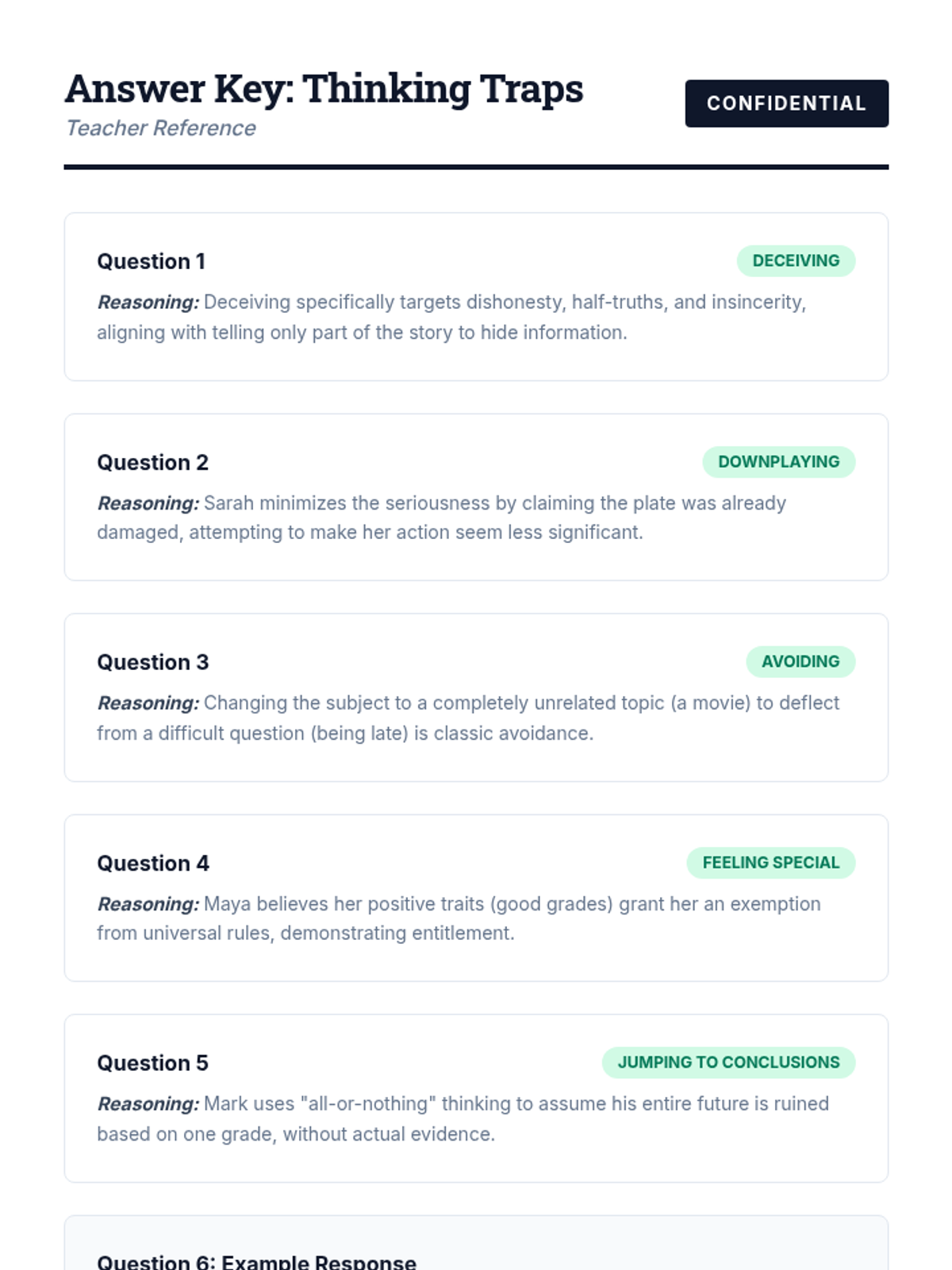 Answer Key: Thinking Traps
Teacher Reference

CONFIDENTIAL

Question 1
DECEIVING
Reasoning: Deceiving specifically targets dishonesty, half-truths, and insincerity, aligning with telling only part of the story to hide information.

Question 2
DOWNPLAYING
Reasoning: Sarah minimizes the seriousness by claiming the plate was already damaged, attempting to make her action seem less significant.

Question 3
AVOIDING
Reasoning: Changing the subject to a completely unrelated topic (a movie) to deflect from a difficult question (being late) is classic avoidance.

Question 4
FEELING SPECIAL
Reasoning: Maya believes her positive traits (good grades) grant her an exemption from universal rules, demonstrating entitlement.

Question 5
JUMPING TO CONCLUSIONS
Reasoning: Mark uses "all-or-nothing" thinking to assume his entire future is ruined based on one grade, without actual evidence.

Question 6: Example Response